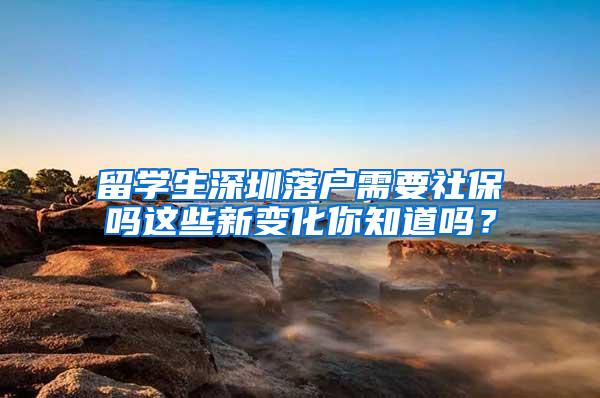 留学生深圳落户需要社保吗这些新变化你知道吗？